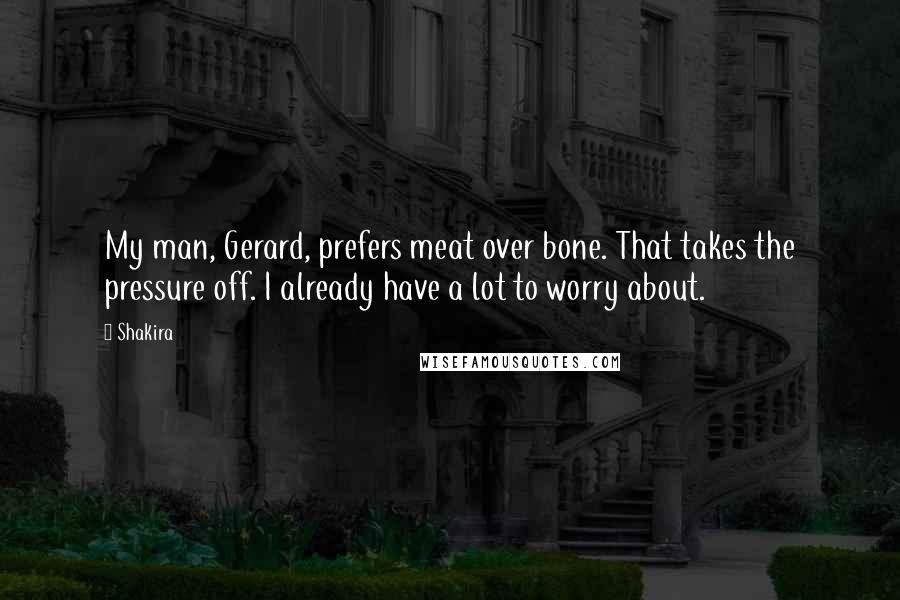 My man, Gerard, prefers meat over bone. That takes the pressure off. I already have a lot to worry about.

Shakira

WISEFAMOUSQUOTES.COM